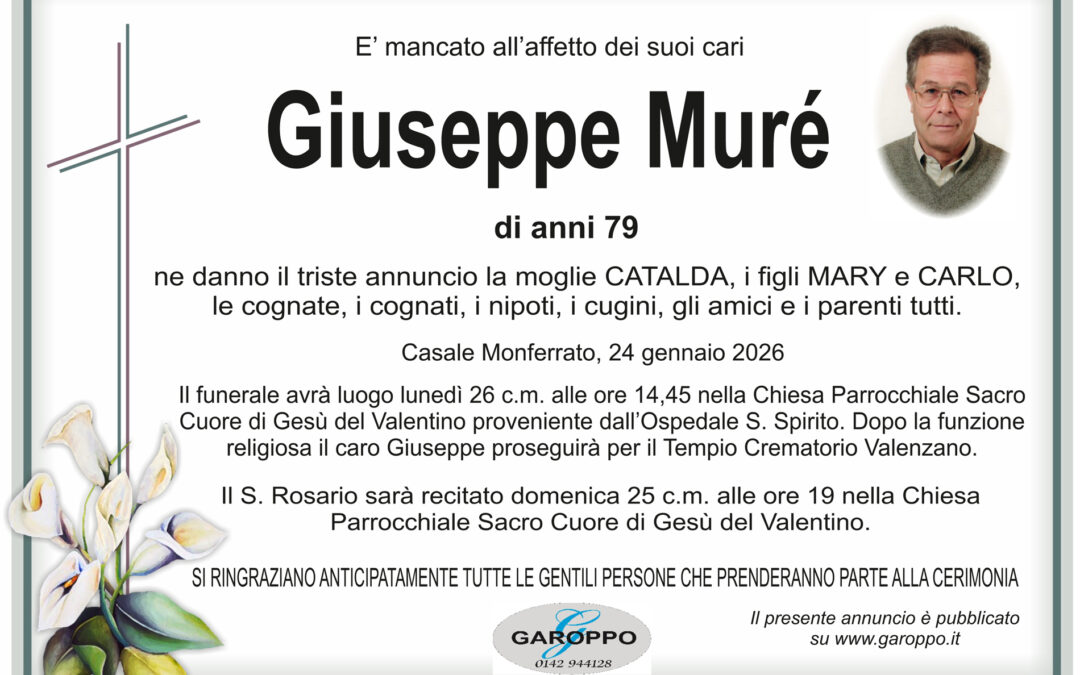 E' mancato all'affetto dei suoi cari

Giuseppe Muré

di anni 79

ne danno il triste annuncio la moglie CATALDA, i figli MARY e CARLO, le cognate, i cognati, i nipoti, i cugini, gli amici e i parenti tutti.

Casale Monferrato, 24 gennaio 2026

Il funerale avrà luogo lunedì 26 c.m. alle ore 14,45 nella Chiesa Parrocchiale Sacro Cuore di Gesù del Valentino proveniente dall'Ospedale S. Spirito. Dopo la funzione religiosa il caro Giuseppe proseguirà per il Tempio Crematorio Valenzano.

Il S. Rosario sarà recitato domenica 25 c.m. alle ore 19 nella Chiesa Parrocchiale Sacro Cuore di Gesù del Valentino.

SI RINGRAZIANO ANTICIPATAMENTE TUTTE LE GENTILI PERSONE CHE PRENDERANNO PARTE ALLA CERIMONIA

G
GAROPPO
0142 944128

Il presente annuncio è pubblicato su www.garoppo.it